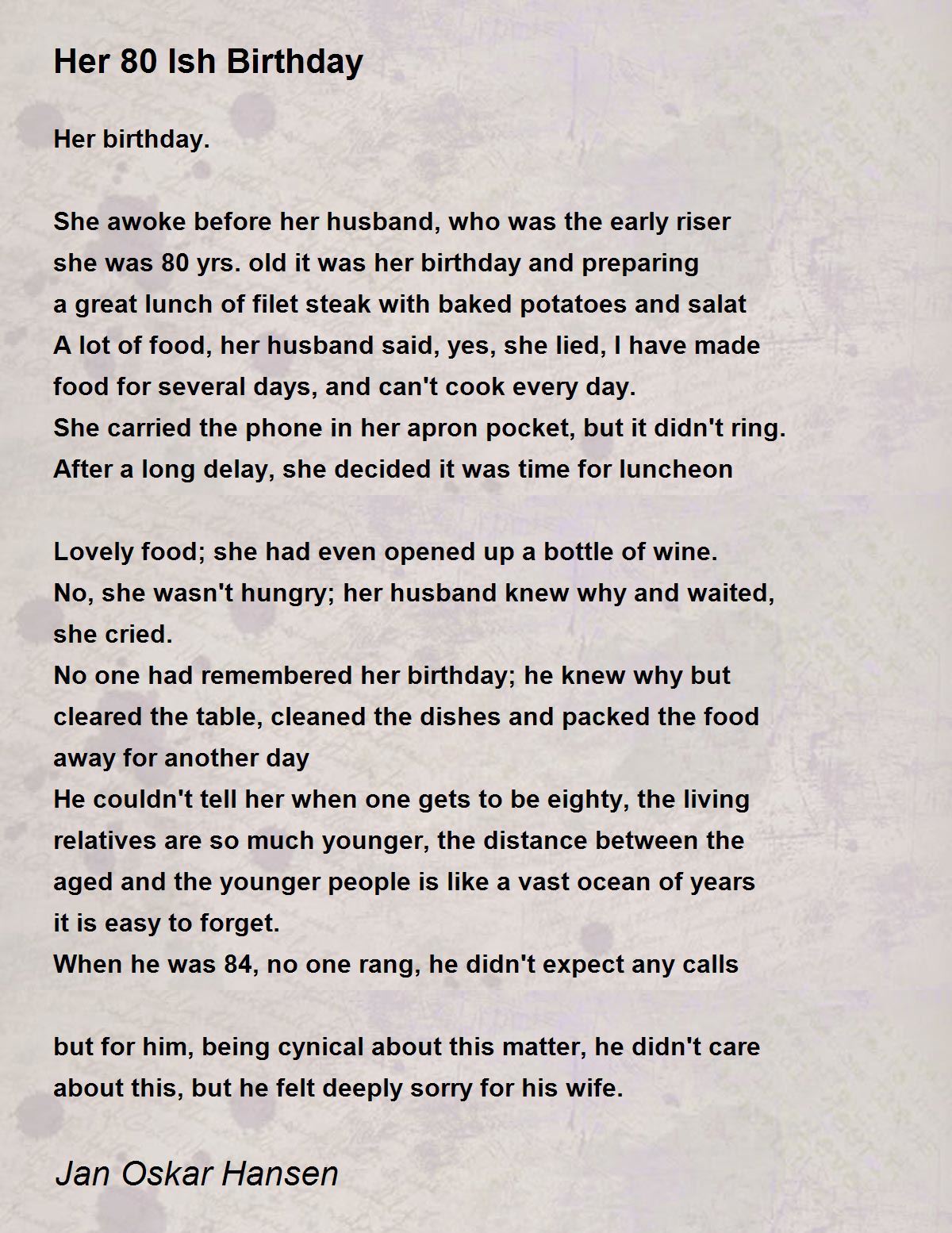 Her 80 Ish Birthday

Her birthday.

She awoke before her husband, who was the early riser
she was 80 yrs. old it was her birthday and preparing
a great lunch of filet steak with baked potatoes and salat
A lot of food, her husband said, yes, she lied, I have made
food for several days, and can't cook every day.
She carried the phone in her apron pocket, but it didn't ring.
After a long delay, she decided it was time for luncheon

Lovely food; she had even opened up a bottle of wine.
No, she wasn't hungry; her husband knew why and waited,
she cried.
No one had remembered her birthday; he knew why but
cleared the table, cleaned the dishes and packed the food
away for another day
He couldn't tell her when one gets to be eighty, the living
relatives are so much younger, the distance between the
aged and the younger people is like a vast ocean of years
it is easy to forget.
When he was 84, no one rang, he didn't expect any calls

but for him, being cynical about this matter, he didn't care
about this, but he felt deeply sorry for his wife.

Jan Oskar Hansen